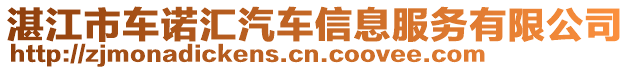 湛江市车诺汇汽车信息服务有限公司
http://zjmonadickens.cn.coovee.com